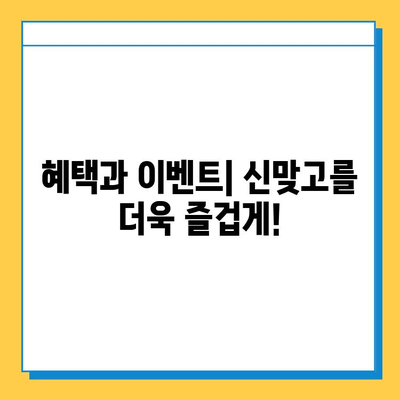 혜택과 이벤트| 신맞고를 더욱 즐겁게!